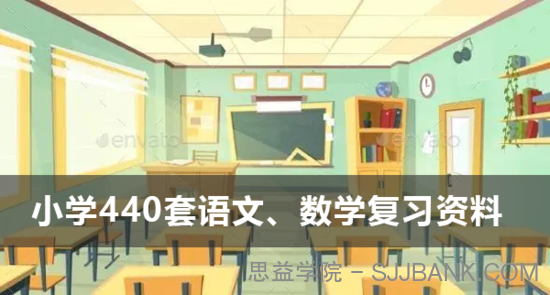 envato envato

小学440套语文、数学复习资料

思益学院 - SJJBANK.COM